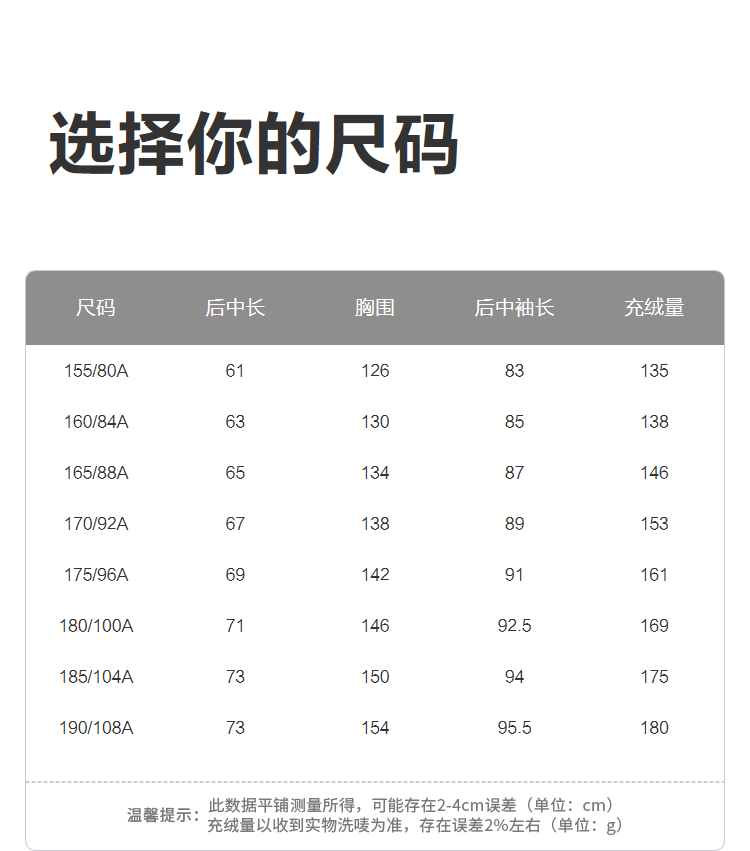 选择你的尺码

| 尺码 | 后中长 | 胸围 | 后中袖长 | 充绒量 |
|---|---|---|---|---|
| 155/80A | 61 | 126 | 83 | 135 |
| 160/84A | 63 | 130 | 85 | 138 |
| 165/88A | 65 | 134 | 87 | 146 |
| 170/92A | 67 | 138 | 89 | 153 |
| 175/96A | 69 | 142 | 91 | 161 |
| 180/100A | 71 | 146 | 92.5 | 169 |
| 185/104A | 73 | 150 | 94 | 175 |
| 190/108A | 73 | 154 | 95.5 | 180 |

温馨提示：此数据平铺测量所得，可能存在2-4cm误差（单位：cm）
充绒量以收到实物洗唛为准，存在误差2%左右（单位：g）